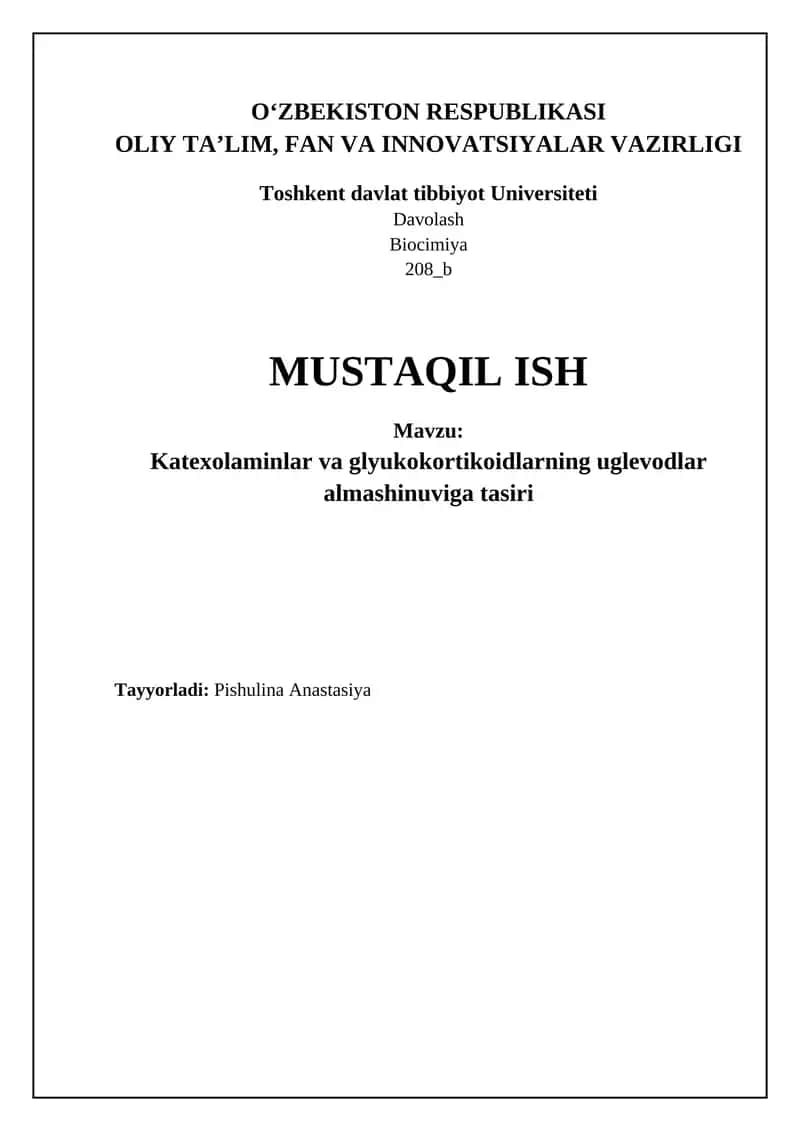 O‘ZBEKISTON RESPUBLIKASI
OLIY TA’LIM, FAN VA INNOVATSIYALAR VAZIRLIGI

Toshkent davlat tibbiyot Universiteti
Davolash
Biocimiya
208_b

MUSTAQIL ISH

Mavzu:
Katexolaminlar va glyukokortikoidlarning uglevodlar almashinuviga tasiri

Tayyorladi: Pishulina Anastasiya